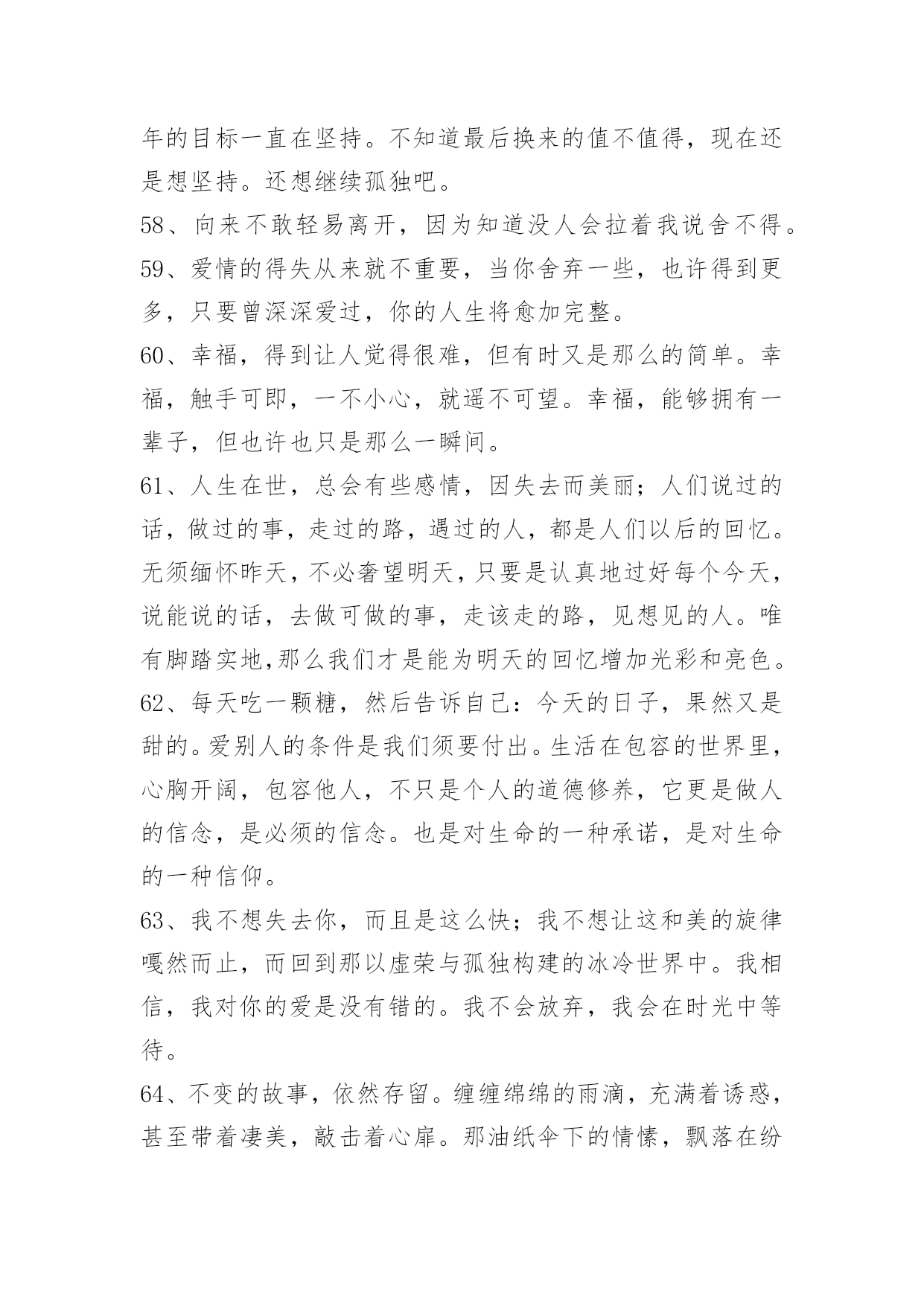 年的目标一直在坚持。不知道最后换来的值不值得，现在还是想坚持。还想继续孤独吧。

58、向来不敢轻易离开，因为知道没人会拉着我说舍不得。

59、爱情的得失从来就不重要，当你舍弃一些，也许得到更多，只要曾深深爱过，你的人生将愈加完整。

60、幸福，得到让人觉得很难，但有时又是那么的简单。幸福，触手可即，一不小心，就遥不可望。幸福，能够拥有一辈子，但也许也只是那么一瞬间。

61、人生在世，总会有些感情，因失去而美丽；人们说过的话，做过的事，走过的路，遇过的人，都是人们以后的回忆。无须缅怀昨天，不必奢望明天，只要是认真地过好每个今天，说能说的话，去做可做的事，走该走的路，见想见的人。唯有脚踏实地,那么我们才是能为明天的回忆增加光彩和亮色。

62、每天吃一颗糖，然后告诉自己：今天的日子，果然又是甜的。爱别人的条件是我们须要付出。生活在包容的世界里，心胸开阔，包容他人，不只是个人的道德修养，它更是做人的信念，是必须的信念。也是对生命的一种承诺，是对生命的一种信仰。

63、我不想失去你，而且是这么快；我不想让这和美的旋律嘎然而止，而回到那以虚荣与孤独构建的冰冷世界中。我相信，我对你的爱是没有错的。我不会放弃，我会在时光中等待。

64、不变的故事，依然存留。缠缠绵绵的雨滴，充满着诱惑，甚至带着凄美，敲击着心扉。那油纸伞下的情愫，飘落在纷